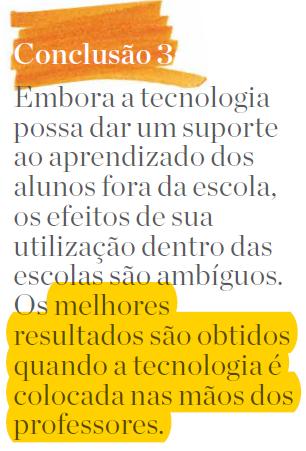 Conclusão 3

Embora a tecnologia possa dar um suporte ao aprendizado dos alunos fora da escola, os efeitos de sua utilização dentro das escolas são ambíguos. Os melhores resultados são obtidos quando a tecnologia é colocada nas mãos dos professores.